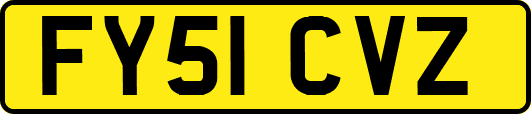 FY51 CVZ